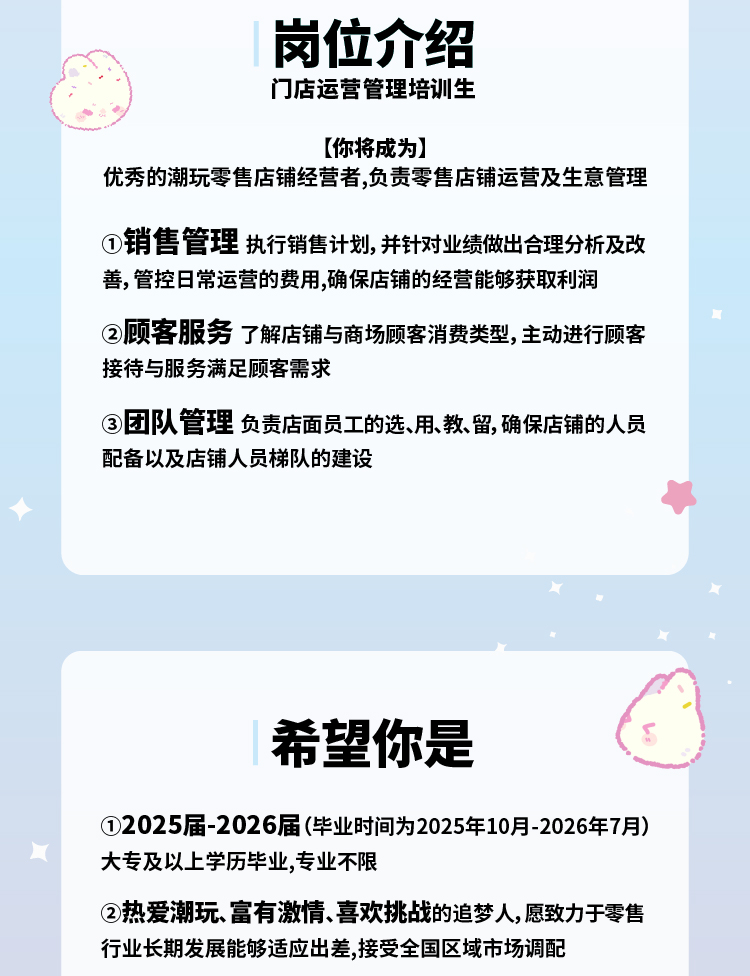 岗位介绍
门店运营管理培训生

【你将成为】
优秀的潮玩零售店铺经营者,负责零售店铺运营及生意管理

①销售管理 执行销售计划,并针对业绩做出合理分析及改善,管控日常运营的费用,确保店铺的经营能够获取利润

②顾客服务 了解店铺与商场顾客消费类型,主动进行顾客接待与服务满足顾客需求

③团队管理 负责店面员工的选、用、教、留,确保店铺的人员配备以及店铺人员梯队的建设

希望你是

①2025届-2026届(毕业时间为2025年10月-2026年7月)大专及以上学历毕业,专业不限

②热爱潮玩、富有激情、喜欢挑战的追梦人,愿致力于零售行业长期发展能够适应出差,接受全国区域市场调配